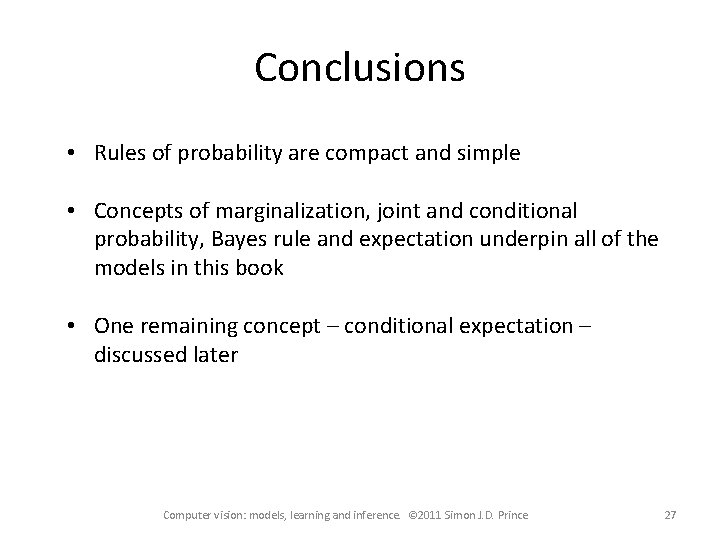 Conclusions

• Rules of probability are compact and simple

• Concepts of marginalization, joint and conditional probability, Bayes rule and expectation underpin all of the models in this book

• One remaining concept – conditional expectation – discussed later

Computer vision: models, learning and inference. ©2011 Simon J.D. Prince

27